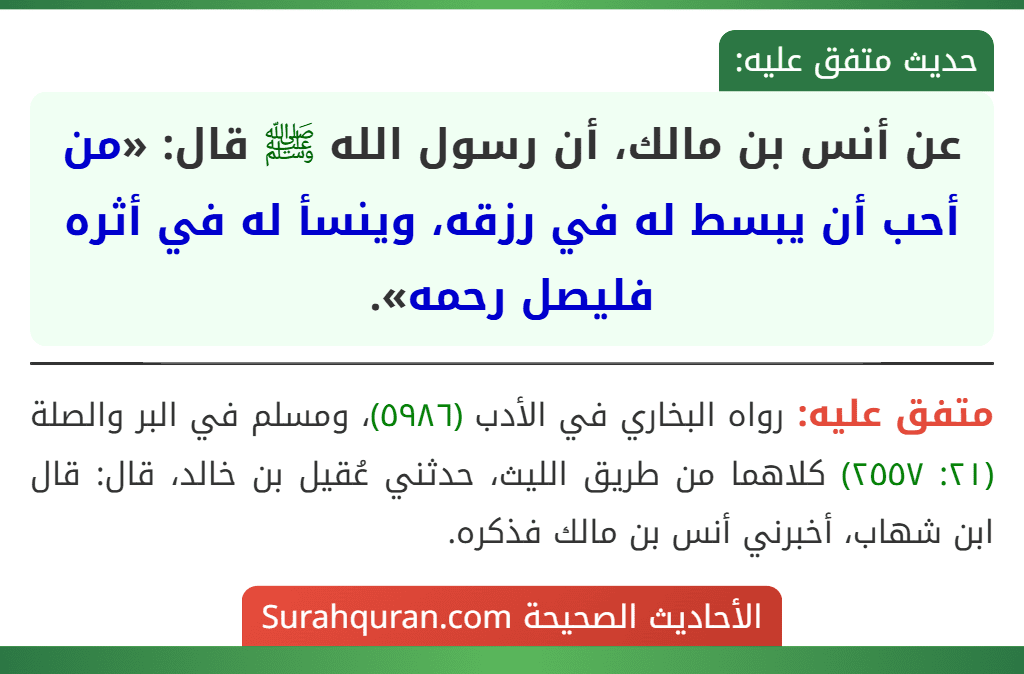 حديث متفق عليه:

عن أنس بن مالك، أن رسول الله ﷺ قال: «من أحب أن يبسط له في رزقه، وينسأ له في أثره فليصل رحمه».

متفق عليه: رواه البخاري في الأدب (٥٩٨٦)، ومسلم في البر والصلة (٢١: ٢٥٥٧) كلاهما من طريق الليث، حدثني عُقيل بن خالد، قال: قال ابن شهاب، أخبرني أنس بن مالك فذكره.

الأحاديث الصحيحة Surahquran.com